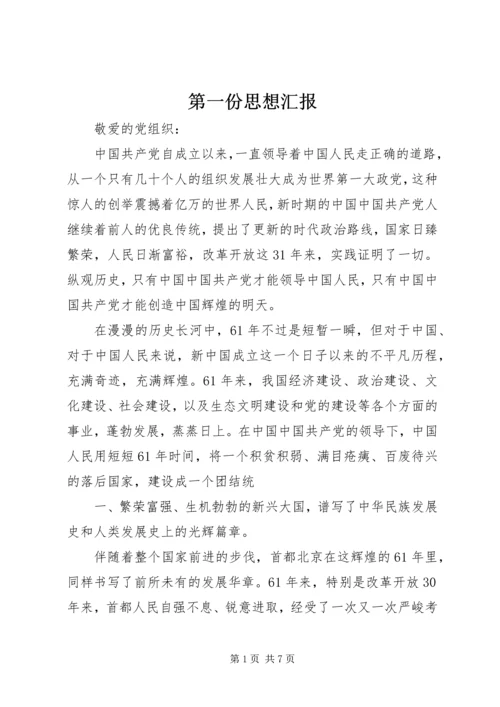 第一份思想汇报

敬爱的党组织：

中国共产党自成立以来，一直领导着中国人民走正确的道路，从一个只有几十个人的组织发展壮大成为世界第一大政党，这种惊人的创举震撼着亿万的世界人民，新时期的中国中国共产党人继续着前人的优良传统，提出了更新的时代政治路线，国家日臻繁荣，人民日渐富裕，改革开放这31年来，实践证明了一切。纵观历史，只有中国中国共产党才能领导中国人民，只有中国中国共产党才能创造中国辉煌的明天。

在漫漫的历史长河中，61年不过是短暂一瞬，但对于中国、对于中国人民来说，新中国成立这一个日子以来的不平凡历程，充满奇迹，充满辉煌。61年来，我国经济建设、政治建设、文化建设、社会建设，以及生态文明建设和党的建设等各个方面的事业，蓬勃发展，蒸蒸日上。在中国中国共产党的领导下，中国人民用短短61年时间，将一个积贫积弱、满目疮痍、百废待兴的落后国家，建设成一个团结统

一、繁荣富强、生机勃勃的新兴大国，谱写了中华民族发展史和人类发展史上的光辉篇章。

伴随着整个国家前进的步伐，首都北京在这辉煌的61年里，同样书写了前所未有的发展华章。61年来，特别是改革开放30年来，首都人民自强不息、锐意进取，经受了一次又一次严峻考

第1页 共7页